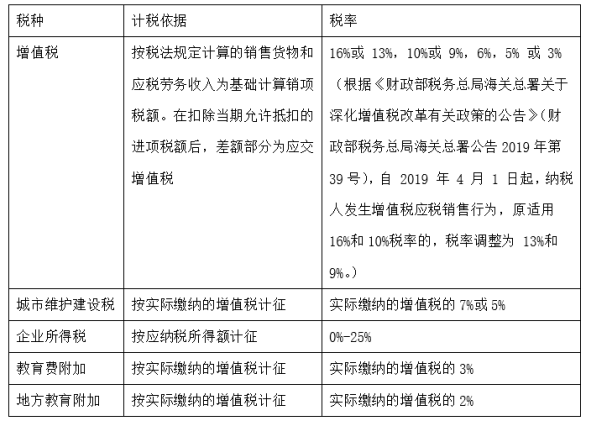 | 税种 | 计税依据 | 税率 |
|---|---|---|
| 增值税 | 按税法规定计算的销售货物和应税劳务收入为基础计算销项税额。在扣除当期允许抵扣的进项税额后，差额部分为应交增值税 | 16%或 13%，10%或 9%，6%，5% 或 3%（根据《财政部税务总局海关总署关于深化增值税改革有关政策的公告》(财政部税务总局海关总署公告 2019 年第 39 号)，自 2019 年 4 月 1 日起，纳税人发生增值税应税销售行为，原适用 16%和 10%税率的，税率调整为 13%和 9%。) |
| 城市维护建设税 | 按实际缴纳的增值税计征 | 实际缴纳的增值税的 7%或 5% |
| 企业所得税 | 按应纳税所得额计征 | 0%-25% |
| 教育费附加 | 按实际缴纳的增值税计征 | 实际缴纳的增值税的 3% |
| 地方教育附加 | 按实际缴纳的增值税计征 | 实际缴纳的增值税的 2% |